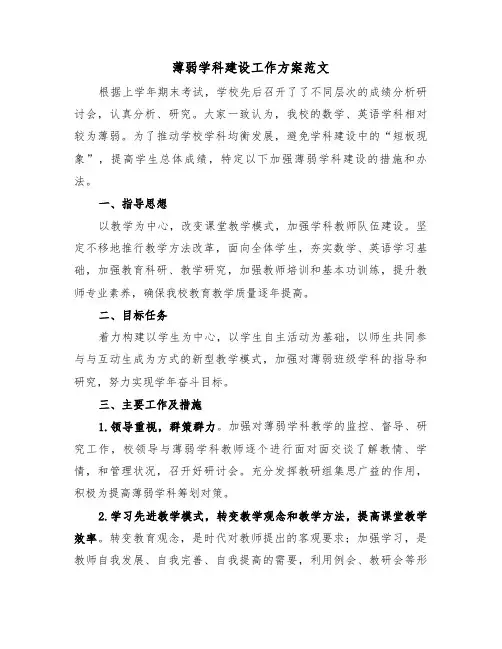 薄弱学科建设工作方案范文

根据上学年期末考试，学校先后召开了了不同层次的成绩分析研讨会，认真分析、研究。大家一致认为，我校的数学、英语学科相对较为薄弱。为了推动学校学科均衡发展，避免学科建设中的“短板现象”，提高学生总体成绩，特定以下加强薄弱学科建设的措施和办法。

一、指导思想

以教学为中心，改变课堂教学模式，加强学科教师队伍建设。坚定不移地推行教学方法改革，面向全体学生，夯实数学、英语学习基础，加强教育科研、教学研究，加强教师培训和基本功训练，提升教师专业素养，确保我校教育教学质量逐年提高。

二、目标任务

着力构建以学生为中心，以学生自主活动为基础，以师生共同参与与互动生成为方式的新型教学模式，加强对薄弱班级学科的指导和研究，努力实现学年奋斗目标。

三、主要工作及措施

1.领导重视，群策群力。加强对薄弱学科教学的监控、督导、研究工作，校领导与薄弱学科教师逐个进行面对面交谈了解教情、学情，和管理状况，召开好研讨会。充分发挥教研组集思广益的作用，积极为提高薄弱学科筹划对策。

2.学习先进教学模式，转变教学观念和教学方法，提高课堂教学效率。转变教育观念，是时代对教师提出的客观要求；加强学习，是教师自我发展、自我完善、自我提高的需要，利用例会、教研会等形